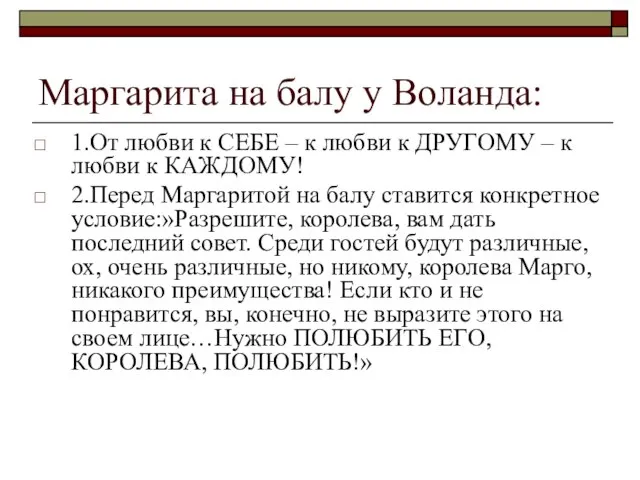 Маргарита на балу у Воланда:

1.От любви к СЕБЕ – к любви к ДРУГОМУ – к любви к КАЖДОМУ!

2.Перед Маргаритой на балу ставится конкретное условие:»Разрешите, королева, вам дать последний совет. Среди гостей будут различные, ох, очень различные, но никому, королева Марго, никакого преимущества! Если кто и не понравится, вы, конечно, не выразите этого на своем лице…Нужно ПОЛЮБИТЬ ЕГО, КОРОЛЕВА, ПОЛЮБИТЬ!»